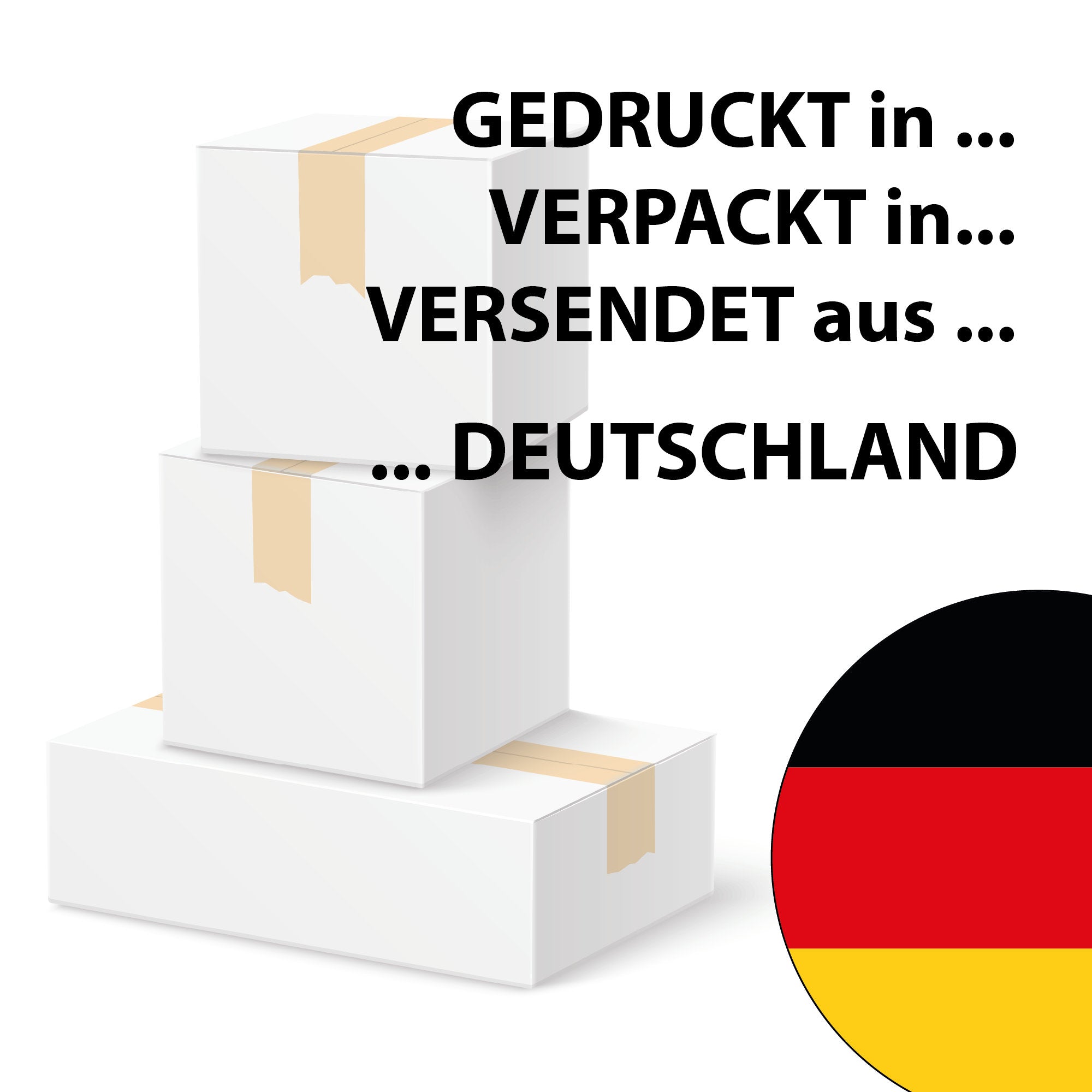 GEDRUCKT in ...
VERPACKT in...
VERSENDET aus ...

... DEUTSCHLAND